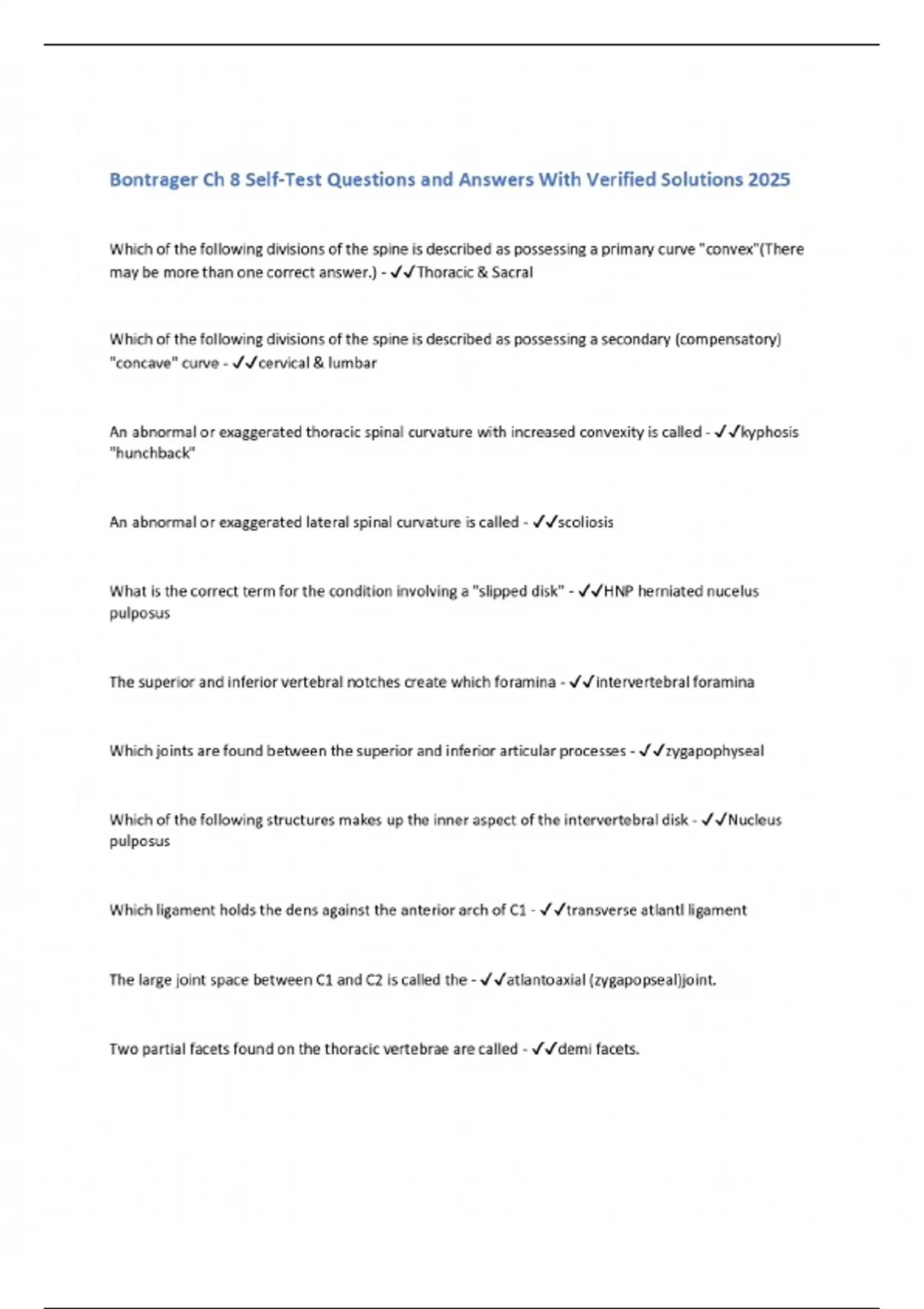 Bontrager Ch 8 Self-Test Questions and Answers With Verified Solutions 2025

Which of the following divisions of the spine is described as possessing a primary curve "convex"(There may be more than one correct answer.) - ✓✓Thoracic & Sacral

Which of the following divisions of the spine is described as possessing a secondary (compensatory) "concave" curve - ✓✓cervical & lumbar

An abnormal or exaggerated thoracic spinal curvature with increased convexity is called - ✓✓kyphosis "hunchback"

An abnormal or exaggerated lateral spinal curvature is called - ✓✓scoliosis

What is the correct term for the condition involving a "slipped disk" - ✓✓HNP herniated nucelus pulposus

The superior and inferior vertebral notches create which foramina - ✓✓intervertebral foramina

Which joints are found between the superior and inferior articular processes - ✓✓zygapophyseal

Which of the following structures makes up the inner aspect of the intervertebral disk - ✓✓Nucleus pulposus

Which ligament holds the dens against the anterior arch of C1 - ✓✓transverse atlantl ligament

The large joint space between C1 and C2 is called the - ✓✓atlantoaxial (zygapopseal)joint.

Two partial facets found on the thoracic vertebrae are called - ✓✓demi facets.